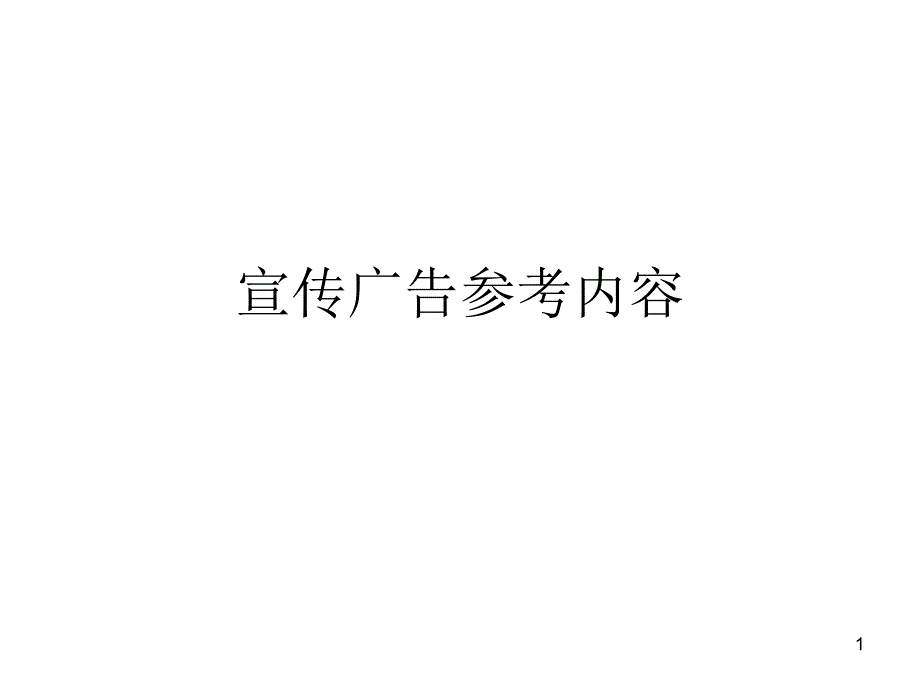 宣传广告参考内容

1